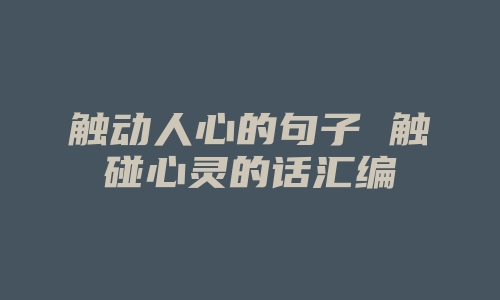 触动人心的句子 触碰心灵的话汇编